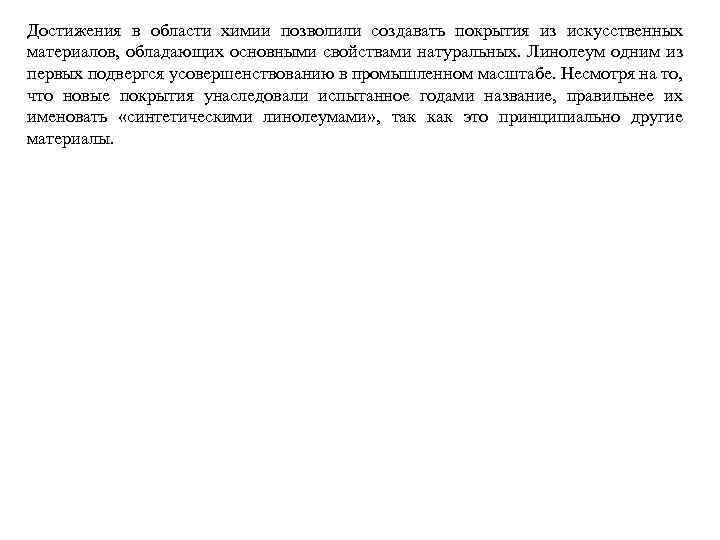 Достижения в области химии позволили создавать покрытия из искусственных материалов, обладающих основными свойствами натуральных. Линолеум одним из первых подвергся усовершенствованию в промышленном масштабе. Несмотря на то, что новые покрытия унаследовали испытанное годами название, правильнее их именовать «синтетическими линолеумами», так как это принципиально другие материалы.